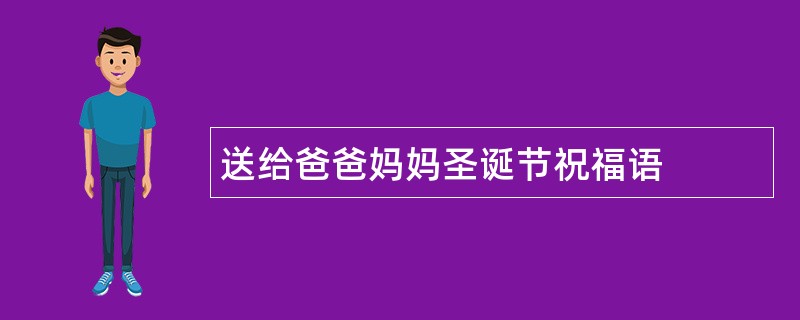 送给爸爸妈妈圣诞节祝福语